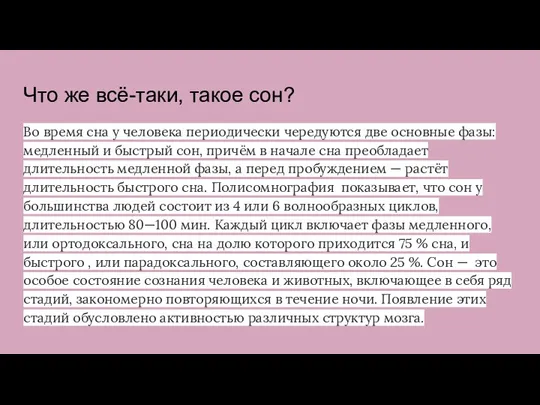 Что же всё-таки, такое сон?

Во время сна у человека периодически чередуются две основные фазы: медленный и быстрый сон, причём в начале сна преобладает длительность медленной фазы, а перед пробуждением — растёт длительность быстрого сна. Полисомнография показывает, что сон у большинства людей состоит из 4 или 6 волнообразных циклов, длительностью 80—100 мин. Каждый цикл включает фазы медленного, или ортодоксального, сна на долю которого приходится 75 % сна, и быстрого , или парадоксального, составляющего около 25 %. Сон — это особое состояние сознания человека и животных, включающее в себя ряд стадий, закономерно повторяющихся в течение ночи. Появление этих стадий обусловлено активностью различных структур мозга.